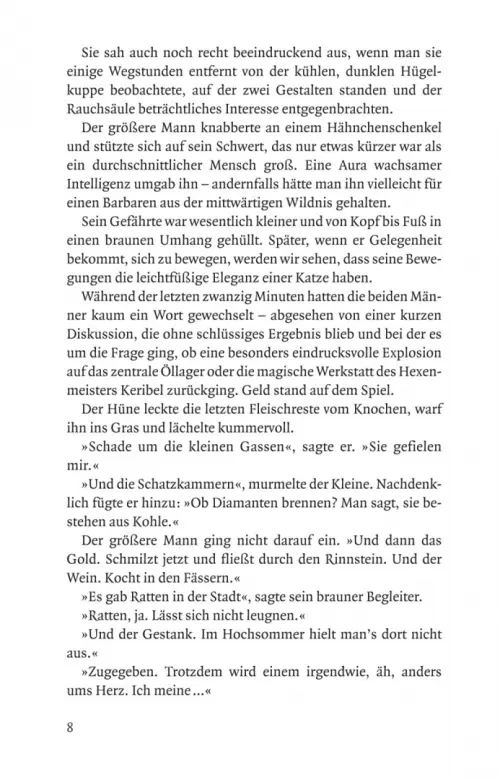 Sie sah auch noch recht beeindruckend aus, wenn man sie einige Wegstunden entfernt von der kühlen, dunklen Hügelkuppe beobachtete, auf der zwei Gestalten standen und der Rauchsäule beträchtliches Interesse entgegenbrachten.

Der größere Mann knabberte an einem Hähnchenschenkel und stützte sich auf sein Schwert, das nur etwas kürzer war als ein durchschnittlicher Mensch groß. Eine Aura wachsamer Intelligenz umgab ihn – andernfalls hätte man ihn vielleicht für einen Barbaren aus der mittwärtigen Wildnis gehalten.

Sein Gefährte war wesentlich kleiner und von Kopf bis Fuß in einen braunen Umhang gehüllt. Später, wenn er Gelegenheit bekommt, sich zu bewegen, werden wir sehen, dass seine Bewegungen die leichtfüßige Eleganz einer Katze haben.

Während der letzten zwanzig Minuten hatten die beiden Männer kaum ein Wort gewechselt – abgesehen von einer kurzen Diskussion, die ohne schlüssiges Ergebnis blieb und bei der es um die Frage ging, ob eine besonders eindrucksvolle Explosion auf das zentrale Öllager oder die magische Werkstatt des Hexenmeisters Keribel zurückging. Geld stand auf dem Spiel.

Der Hüne leckte die letzten Fleischreste vom Knochen, warf ihn ins Gras und lächelte kummervoll.

»Schade um die kleinen Gassen«, sagte er. »Sie gefielen mir.«

»Und die Schatzkammern«, murmelte der Kleine. Nachdenklich fügte er hinzu: »Ob Diamanten brennen? Man sagt, sie bestehen aus Kohle.«

Der größere Mann ging nicht darauf ein. »Und dann das Gold. Schmilzt jetzt und fließt durch den Rinnstein. Und der Wein. Kocht in den Fässern.«

»Es gab Ratten in der Stadt«, sagte sein brauner Begleiter.

»Ratten, ja. Lässt sich nicht leugnen.«

»Und der Gestank. Im Hochsommer hielt man's dort nicht aus.«

»Zugegeben. Trotzdem wird einem irgendwie, äh, anders ums Herz. Ich meine ...«

8